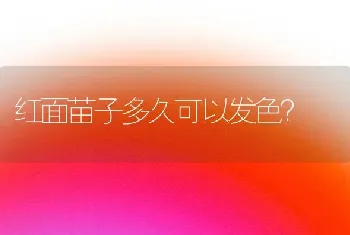 红面苗子多久可以发色?